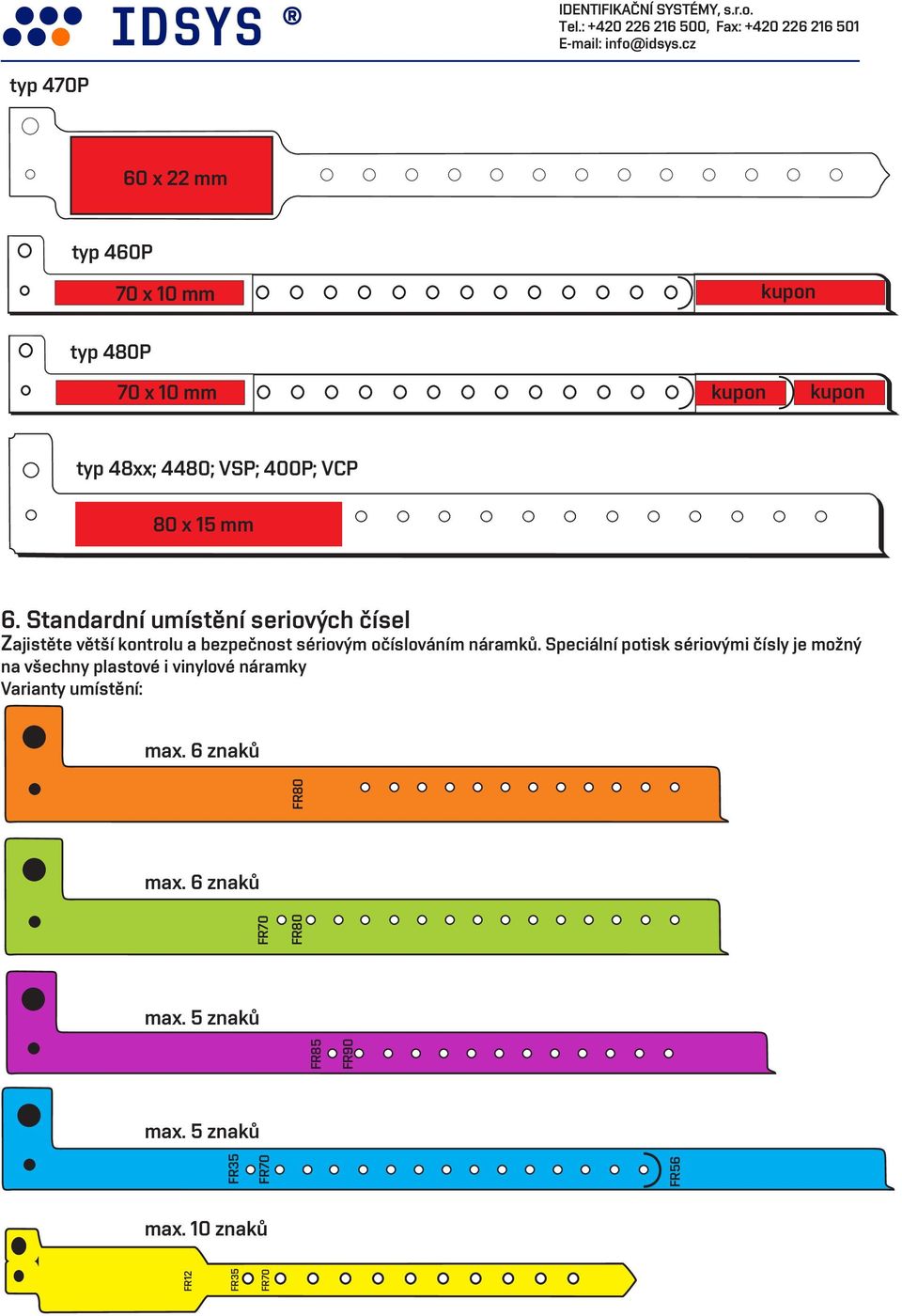 IDSYS ®

IDENTIFIKAČNÍ SYSTÉMY, s.r.o.
Tel.: +420 226 216 500, Fax: +420 226 216 501
E-mail: info@idsys.cz

typ 470P

60 x 22 mm

typ 460P

70 x 10 mm

kupon

typ 480P

70 x 10 mm

kupon

kupon

typ 48xx; 4480; VSP; 400P; VCP

80 x 15 mm

6. Standardní umístění seriových čísel

Zajistěte větší kontrolu a bezpečnost sériovým očíslováním náramků. Speciální potisk sériovými čísly je možný na všechny plastové i vinylové náramky

Varianty umístění:

max. 6 znaků

FR80

max. 6 znaků

FR70

FR80

max. 5 znaků

FR85

FR90

max. 5 znaků

FR35

FR70

FR56

max. 10 znaků

FR12

FR35

FR70